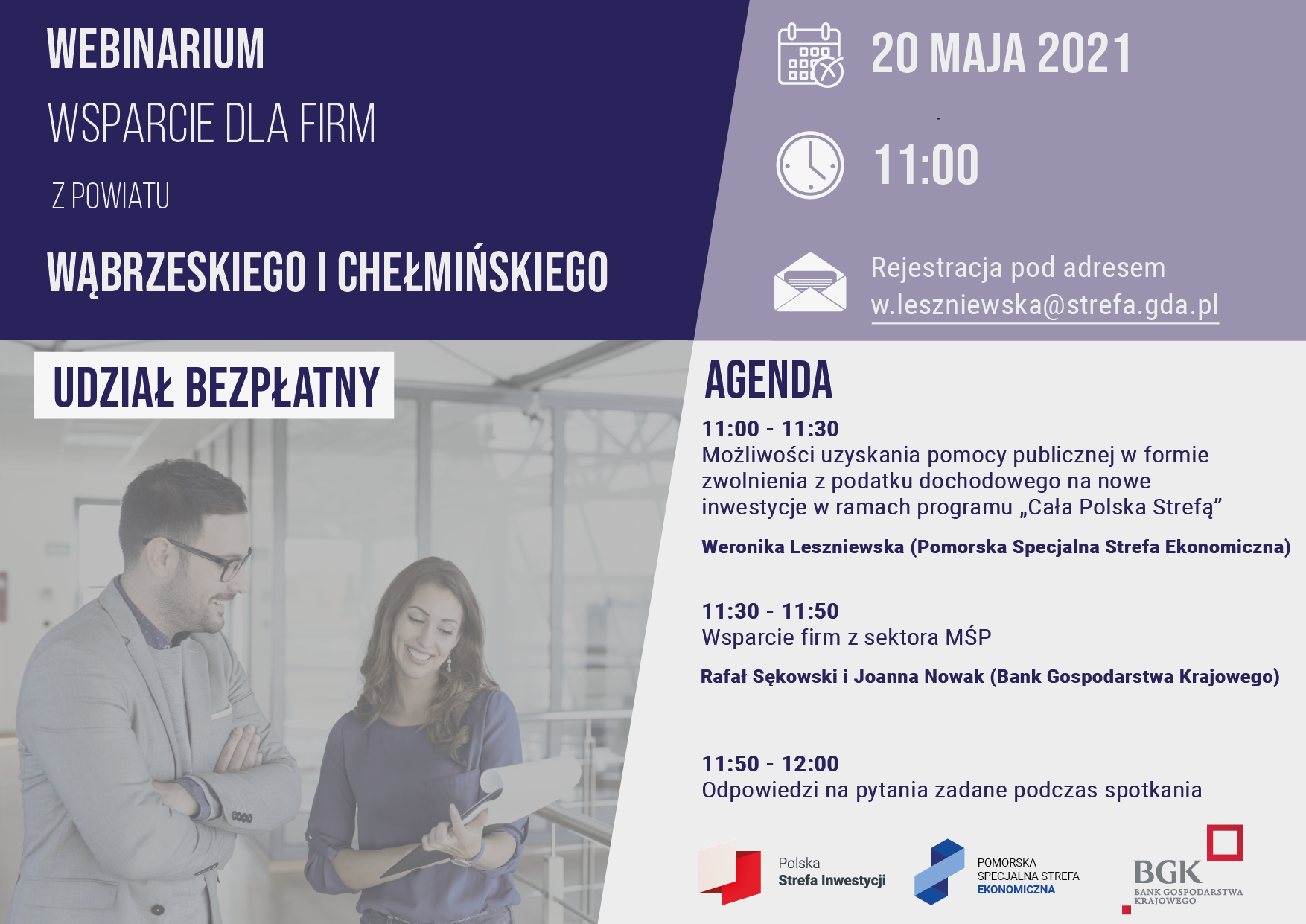 WEBINARIUM

WSPARCIE DLA FIRM

Z POWIATU

WĄBRZESKIEGO I CHEŁMIŃSKIEGO

20 MAJA 2021

11:00

Rejestracja pod adresem w.leszniewska@strefa.gda.pl

UDZIAŁ BEZPŁATNY

AGENDA

11:00 - 11:30
Możliwości uzyskania pomocy publicznej w formie zwolnienia z podatku dochodowego na nowe inwestycje w ramach programu „Cała Polska Strefą”

Weronika Leszniewska (Pomorska Specjalna Strefa Ekonomiczna)

11:30 - 11:50
Wsparcie firm z sektora MŚP

Rafał Sękowski i Joanna Nowak (Bank Gospodarstwa Krajowego)

11:50 - 12:00
Odpowiedzi na pytania zadane podczas spotkania

Polska Strefa Inwestycji

POMORSKA SPECJALNA STREFA EKONOMICZNA

BGK BANK GOSPODARSTWA KRAJOWEGO